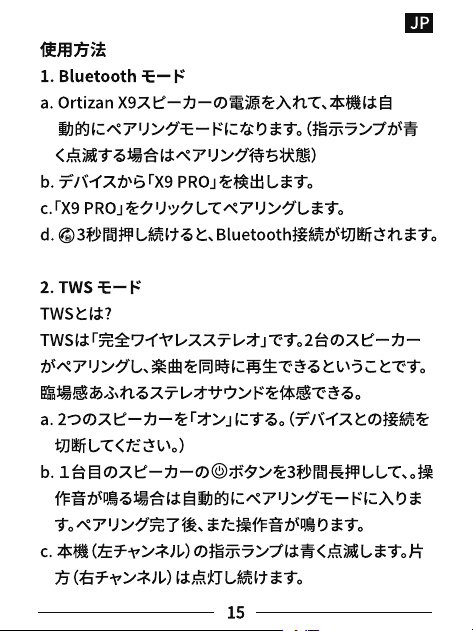 JP

使用方法

1. Bluetooth モード

a. Ortizan X9スピーカーの電源を入れて、本機は自動的にペアリングモードになります。(指示ランプが青く点滅する場合はペアリング待ち状態)

b. デバイスから「X9 PRO」を検出します。

c.「X9 PRO」をクリックしてペアリングします。

d. 3秒間押し続けると、Bluetooth接続が切断されます。

2. TWS モード

TWSとは?

TWSは「完全ワイヤレスステレオ」です。2台のスピーカーがペアリングし、楽曲を同時に再生できるということです。臨場感あふれるステレオサウンドを体感できる。

a. 2つのスピーカーを「オン」にする。(デバイスとの接続を切断してください。)

b. 1台目のスピーカーのボタンを3秒間長押しして、。操作音が鳴る場合は自動的にペアリングモードに入ります。ペアリング完了後、また操作音が鳴ります。

c. 本機(左チャンネル)の指示ランプは青く点滅します。片方(右チャンネル)は点灯し続けます。

15